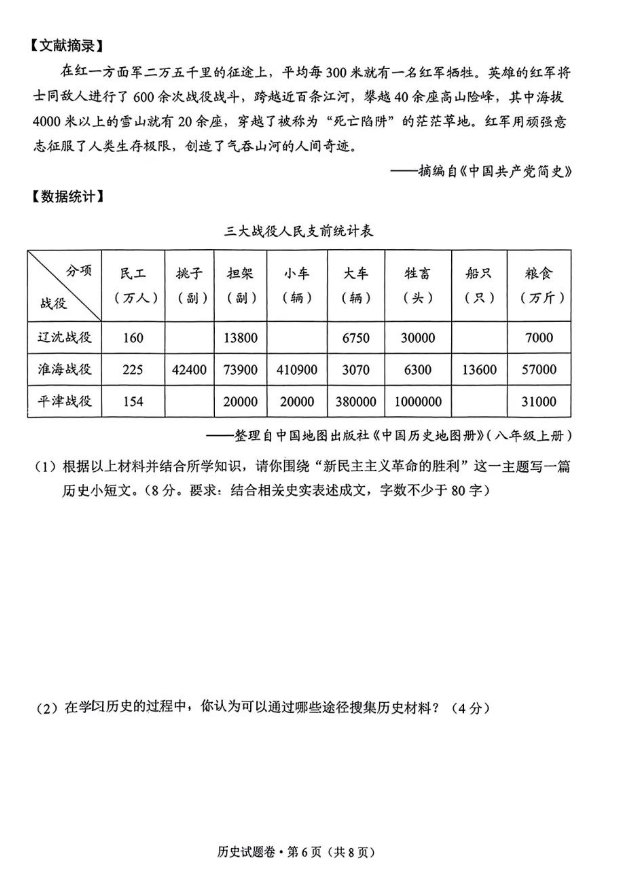 【文献摘录】

在红一方面军二万五千里的征途上，平均每300米就有一名红军牺牲。英雄的红军将士同敌人进行了600余次战役战斗，跨越近百条江河，攀越40余座高山险峰，其中海拔4000米以上的雪山就有20余座，穿越了被称为“死亡陷阱”的茫茫草地。红军用顽强意志征服了人类生存极限，创造了气吞山河的人间奇迹。

——摘编自《中国共产党简史》

【数据统计】

三大战役人民支前统计表

| 分项 战役 | 民工（万人） | 挑子（副） | 担架（副） | 小车（辆） | 大车（辆） | 牲畜（头） | 船只（只） | 粮食（万斤） |
|---|---|---|---|---|---|---|---|---|
| 辽沈战役 | 160 | | 13800 | | 6750 | 30000 | | 7000 |
| 淮海战役 | 225 | 42400 | 73900 | 410900 | 3070 | 6300 | 13600 | 57000 |
| 平津战役 | 154 | | 20000 | 20000 | 380000 | 1000000 | | 31000 |

——整理自中国地图出版社《中国历史地图册》（八年级上册）

（1）根据以上材料并结合所学知识，请你围绕“新民主主义革命的胜利”这一主题写一篇历史小短文。（8分。要求：结合相关史实表述成文，字数不少于80字）

（2）在学习历史的过程中，你认为可以通过哪些途径搜集历史材料？（4分）

历史试题卷·第6页（共8页）